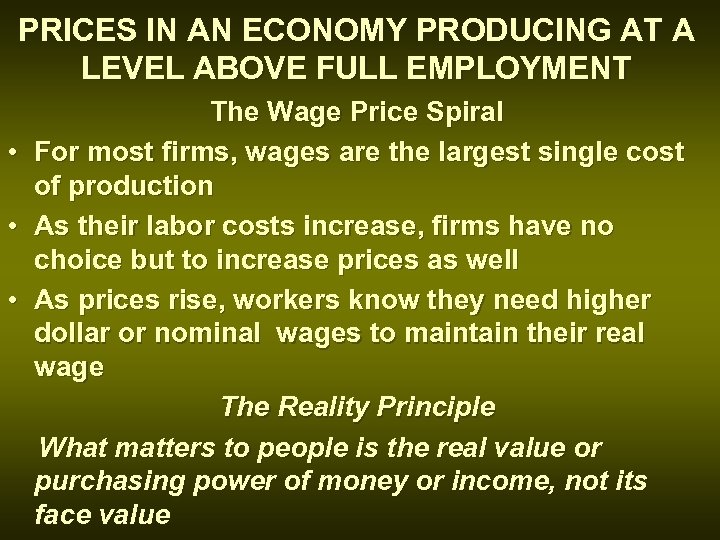 PRICES IN AN ECONOMY PRODUCING AT A LEVEL ABOVE FULL EMPLOYMENT

The Wage Price Spiral

• For most firms, wages are the largest single cost of production
• As their labor costs increase, firms have no choice but to increase prices as well
• As prices rise, workers know they need higher dollar or nominal wages to maintain their real wage

The Reality Principle

What matters to people is the real value or purchasing power of money or income, not its face value